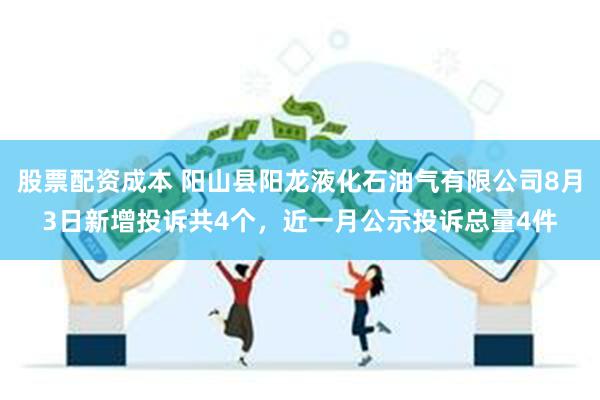 股票配资成本 阳山县阳龙液化石油气有限公司8月3日新增投诉共4个，近一月公示投诉总量4件